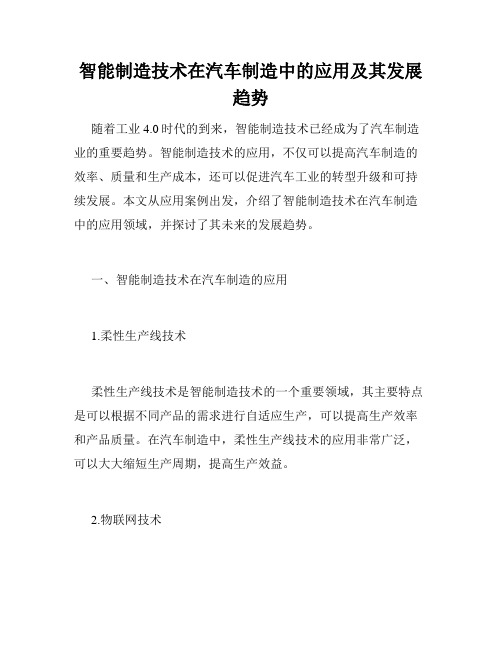 智能制造技术在汽车制造中的应用及其发展趋势

随着工业 4.0 时代的到来，智能制造技术已经成为了汽车制造业的重要趋势。智能制造技术的应用，不仅可以提高汽车制造的效率、质量和生产成本，还可以促进汽车工业的转型升级和可持续发展。本文从应用案例出发，介绍了智能制造技术在汽车制造中的应用领域，并探讨了其未来的发展趋势。

一、智能制造技术在汽车制造的应用

1.柔性生产线技术

柔性生产线技术是智能制造技术的一个重要领域，其主要特点是可以根据不同产品的需求进行自适应生产，可以提高生产效率和产品质量。在汽车制造中，柔性生产线技术的应用非常广泛，可以大大缩短生产周期，提高生产效益。

2.物联网技术